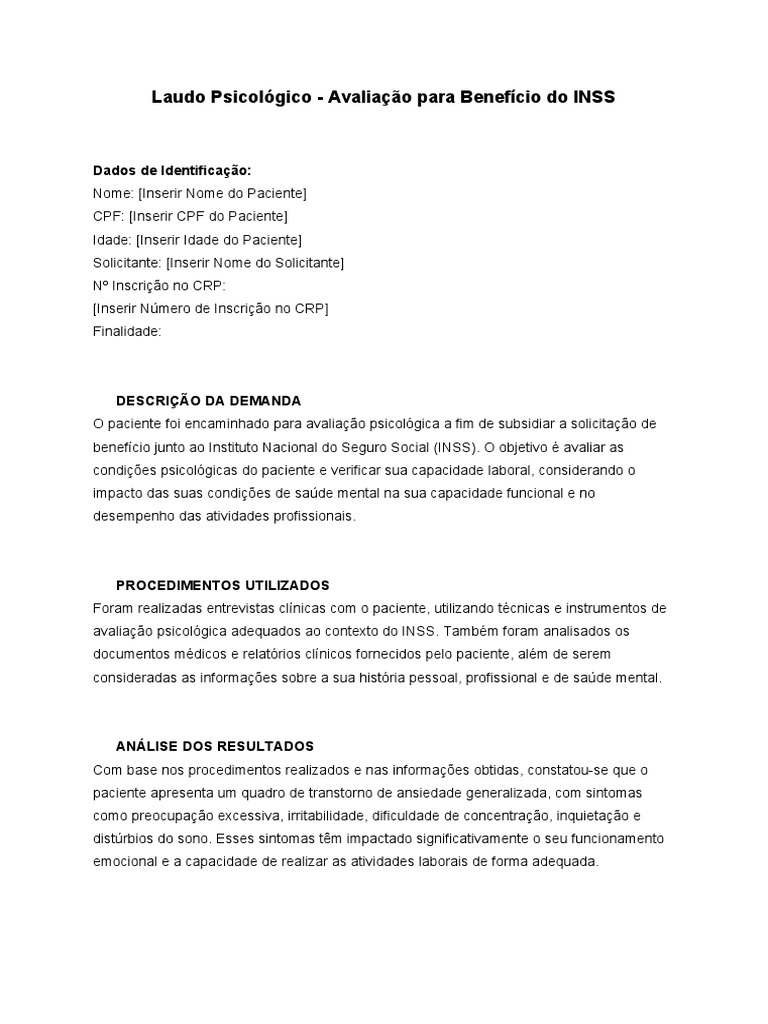 Laudo Psicológico - Avaliação para Benefício do INSS

Dados de Identificação:
Nome: [Inserir Nome do Paciente]
CPF: [Inserir CPF do Paciente]
Idade: [Inserir Idade do Paciente]
Solicitante: [Inserir Nome do Solicitante]
Nº Inscrição no CRP:
[Inserir Número de Inscrição no CRP]
Finalidade:

DESCRIÇÃO DA DEMANDA
O paciente foi encaminhado para avaliação psicológica a fim de subsidiar a solicitação de benefício junto ao Instituto Nacional do Seguro Social (INSS). O objetivo é avaliar as condições psicológicas do paciente e verificar sua capacidade laboral, considerando o impacto das suas condições de saúde mental na sua capacidade funcional e no desempenho das atividades profissionais.

PROCEDIMENTOS UTILIZADOS
Foram realizadas entrevistas clínicas com o paciente, utilizando técnicas e instrumentos de avaliação psicológica adequados ao contexto do INSS. Também foram analisados os documentos médicos e relatórios clínicos fornecidos pelo paciente, além de serem consideradas as informações sobre a sua história pessoal, profissional e de saúde mental.

ANÁLISE DOS RESULTADOS
Com base nos procedimentos realizados e nas informações obtidas, constatou-se que o paciente apresenta um quadro de transtorno de ansiedade generalizada, com sintomas como preocupação excessiva, irritabilidade, dificuldade de concentração, inquietação e distúrbios do sono. Esses sintomas têm impactado significativamente o seu funcionamento emocional e a capacidade de realizar as atividades laborais de forma adequada.